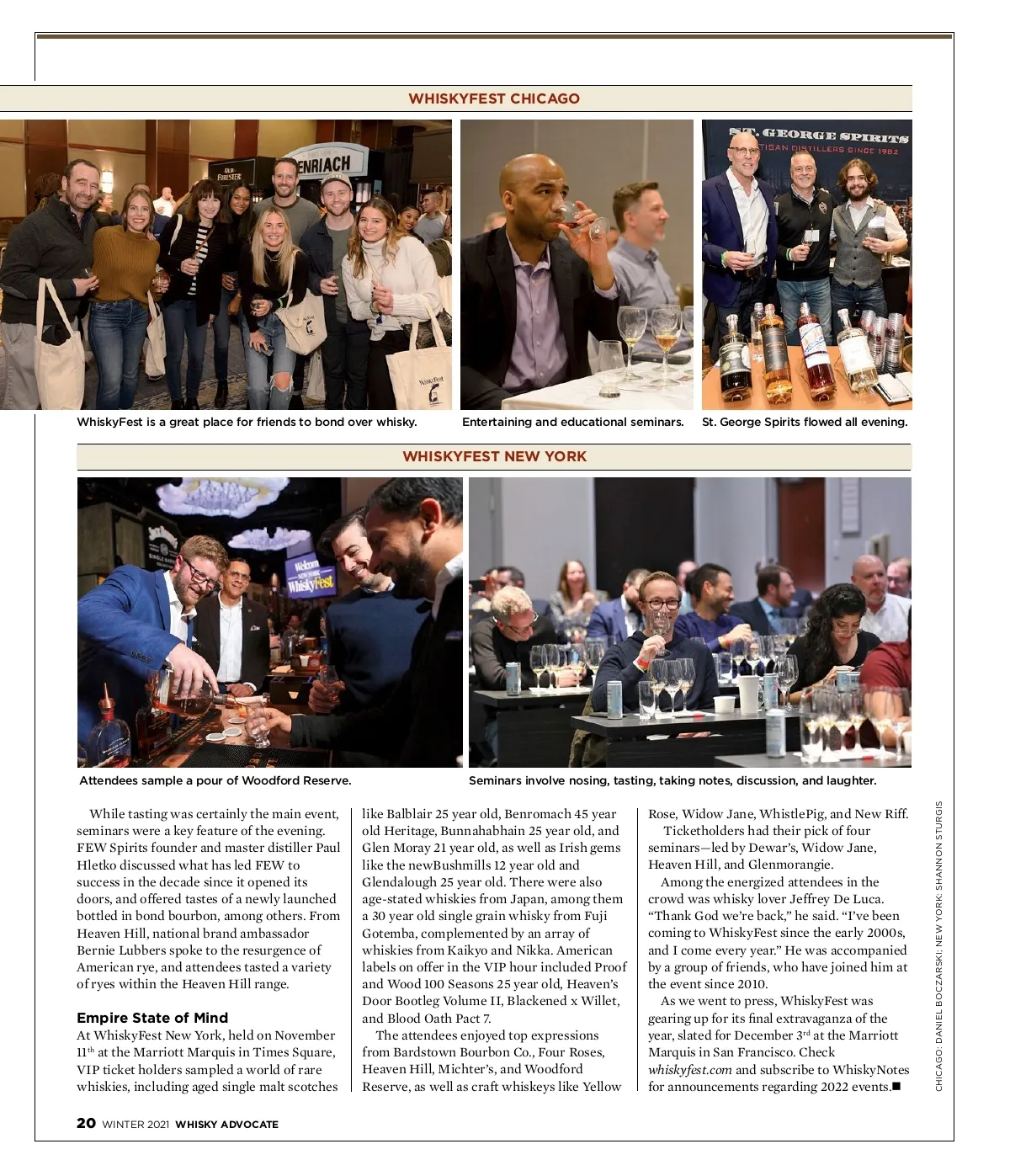 WHISKYFEST CHICAGO

WhiskyFest is a great place for friends to bond over whisky.

Entertaining and educational seminars.

St. George Spirits flowed all evening.

WHISKYFEST NEW YORK

Attendees sample a pour of Woodford Reserve.

Seminars involve nosing, tasting, taking notes, discussion, and laughter.

While tasting was certainly the main event, seminars were a key feature of the evening. FEW Spirits founder and master distiller Paul Hletko discussed what has led FEW to success in the decade since it opened its doors, and offered tastes of a newly launched bottled in bond bourbon, among others. From Heaven Hill, national brand ambassador Bernie Lubbers spoke to the resurgence of American rye, and attendees tasted a variety of ryes within the Heaven Hill range.

Empire State of Mind

At WhiskyFest New York, held on November 11$^{th}$ at the Marriott Marquis in Times Square, VIP ticket holders sampled a world of rare whiskies, including aged single malt scotches like Balblair 25 year old, Benromach 45 year old Heritage, Bunnahabhain 25 year old, and Glen Moray 21 year old, as well as Irish gems like the newBushmills 12 year old and Glendalough 25 year old. There were also age-stated whiskies from Japan, among them a 30 year old single grain whisky from Fuji Gotemba, complemented by an array of whiskies from Kaikyo and Nikka. American labels on offer in the VIP hour included Proof and Wood 100 Seasons 25 year old, Heaven's Door Bootleg Volume II, Blackened x Willet, and Blood Oath Pact 7.

The attendees enjoyed top expressions from Bardstown Bourbon Co., Four Roses, Heaven Hill, Michter's, and Woodford Reserve, as well as craft whiskeys like Yellow Rose, Widow Jane, WhistlePig, and New Riff.

Ticketholders had their pick of four seminars—led by Dewar's, Widow Jane, Heaven Hill, and Glenmorangie.

Among the energized attendees in the crowd was whisky lover Jeffrey De Luca. "Thank God we're back," he said. "I've been coming to WhiskyFest since the early 2000s, and I come every year." He was accompanied by a group of friends, who have joined him at the event since 2010.

As we went to press, WhiskyFest was gearing up for its final extravaganza of the year, slated for December 3$^{rd}$ at the Marriott Marquis in San Francisco. Check whiskyfest.com and subscribe to WhiskyNotes for announcements regarding 2022 events.■

CHICAGO: DANIEL BOCZARSKI; NEW YORK: SHANNON STURGIS

20 WINTER 2021 WHISKY ADVOCATE